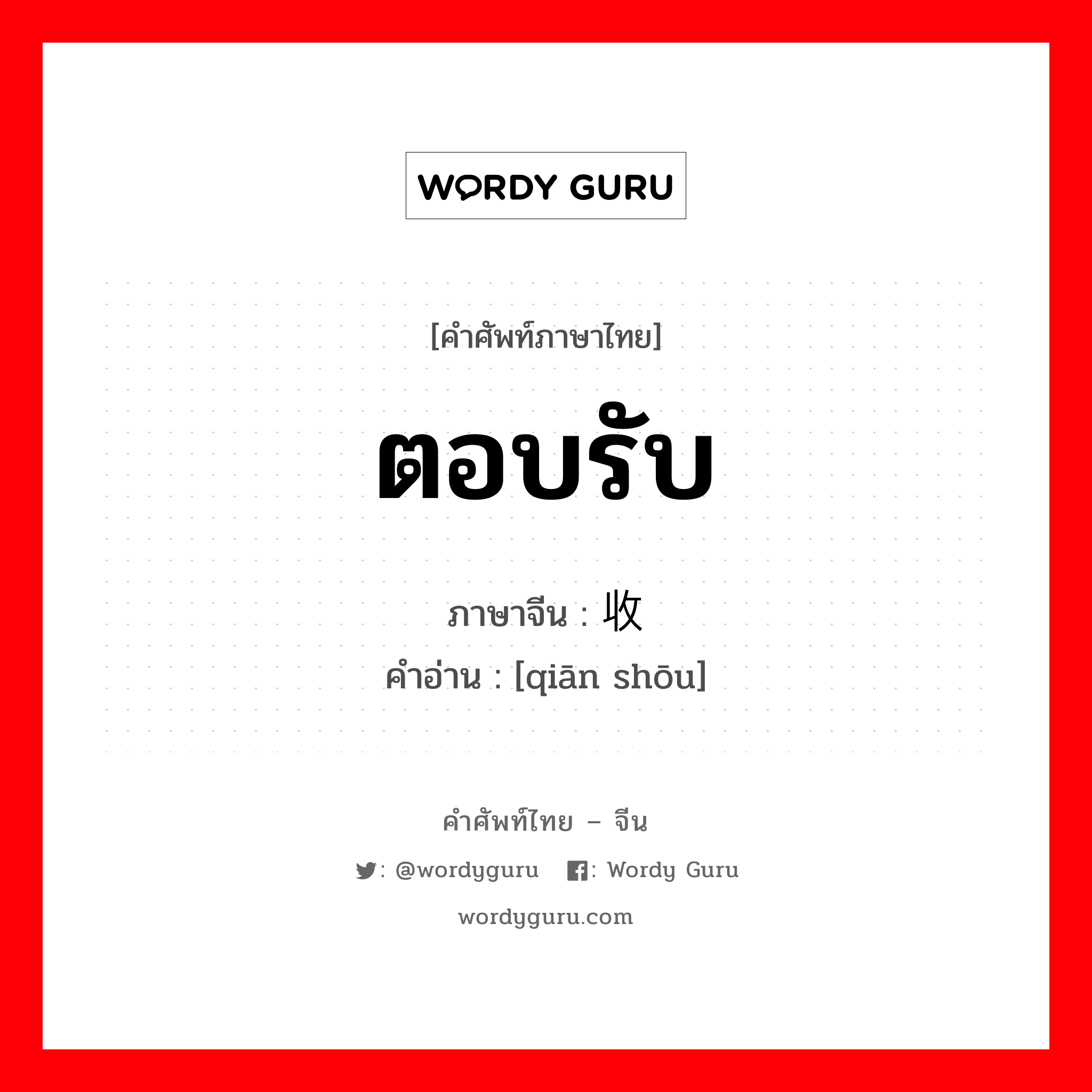 WORDY GURU

[คำศัพท์ภาษาไทย]

ตอบรับ

ภาษาจีน : 收

คำอ่าน : [qiān shōu]

คำศัพท์ไทย – จีน

: @wordyguru : Wordy Guru

wordyguru.com